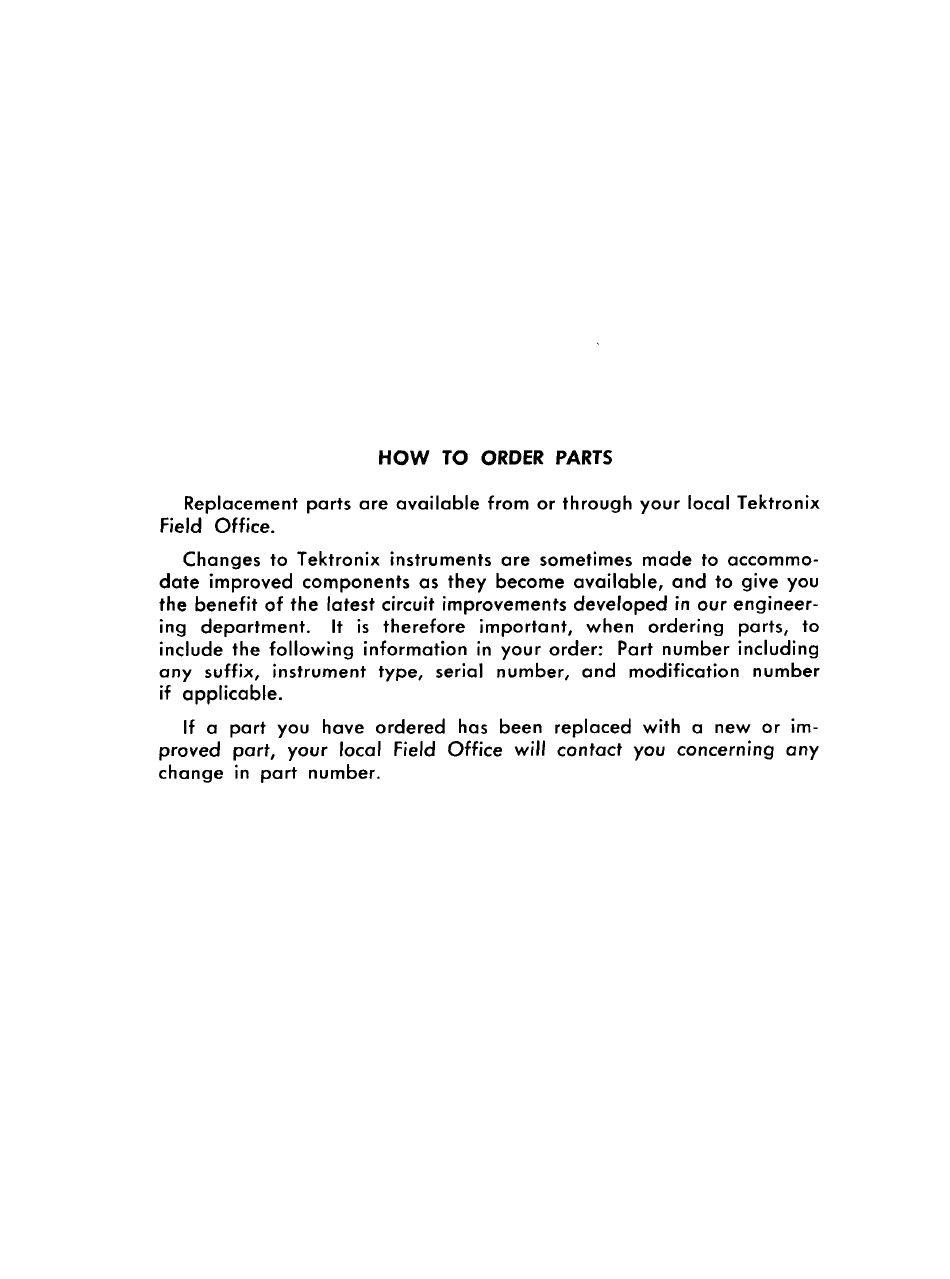 HOW TO ORDER PARTS

Replacement parts are available from or through your local Tektronix Field Office.

Changes to Tektronix instruments are sometimes made to accommodate improved components as they become available, and to give you the benefit of the latest circuit improvements developed in our engineering department. It is therefore important, when ordering parts, to include the following information in your order: Part number including any suffix, instrument type, serial number, and modification number if applicable.

If a part you have ordered has been replaced with a new or improved part, your local Field Office will contact you concerning any change in part number.